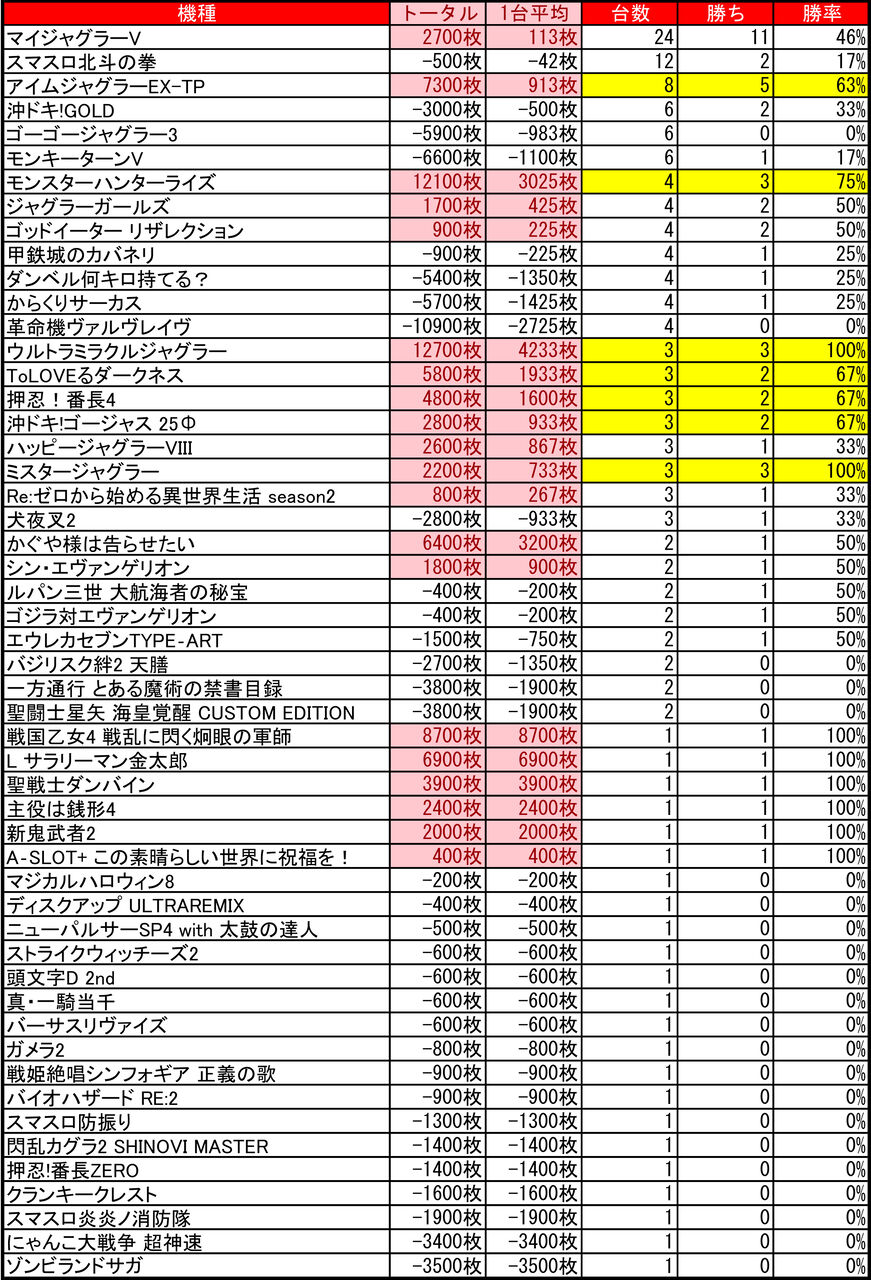 | 機種 | トータル | 1台平均 | 台数 | 勝ち | 勝率 |
|---|---|---|---|---|---|
| マイジャグラーV | 2700枚 | 113枚 | 24 | 11 | 46% |
| スマスロ北斗の拳 | -500枚 | -42枚 | 12 | 2 | 17% |
| アイムジャグラーEX-TP | 7300枚 | 913枚 | 8 | 5 | 63% |
| 沖ドキ!GOLD | -3000枚 | -500枚 | 6 | 2 | 33% |
| ゴーゴージャグラー3 | -5900枚 | -983枚 | 6 | 0 | 0% |
| モンキーターンV | -6600枚 | -1100枚 | 6 | 1 | 17% |
| モンスターハンターライズ | 12100枚 | 3025枚 | 4 | 3 | 75% |
| ジャグラーガールズ | 1700枚 | 425枚 | 4 | 2 | 50% |
| ゴッドイーター リザレクション | 900枚 | 225枚 | 4 | 2 | 50% |
| 甲鉄城のカバネリ | -900枚 | -225枚 | 4 | 1 | 25% |
| ダンベル何キロ持てる? | -5400枚 | -1350枚 | 4 | 1 | 25% |
| からくりサーカス | -5700枚 | -1425枚 | 4 | 1 | 25% |
| 革命機ヴァルヴレイヴ | -10900枚 | -2725枚 | 4 | 0 | 0% |
| ウルトラミラクルジャグラー | 12700枚 | 4233枚 | 3 | 3 | 100% |
| ToLOVEるダークネス | 5800枚 | 1933枚 | 3 | 2 | 67% |
| 押忍!番長4 | 4800枚 | 1600枚 | 3 | 2 | 67% |
| 沖ドキ!ゴージャス 25Φ | 2800枚 | 933枚 | 3 | 2 | 67% |
| ハッピージャグラーVIII | 2600枚 | 867枚 | 3 | 1 | 33% |
| ミスタージャグラー | 2200枚 | 733枚 | 3 | 3 | 100% |
| Re:ゼロから始める異世界生活 season2 | 800枚 | 267枚 | 3 | 1 | 33% |
| 犬夜叉2 | -2800枚 | -933枚 | 3 | 1 | 33% |
| かぐや様は告らせたい | 6400枚 | 3200枚 | 2 | 1 | 50% |
| シン・エヴァンゲリオン | 1800枚 | 900枚 | 2 | 1 | 50% |
| ルパン三世 大航海者の秘宝 | -400枚 | -200枚 | 2 | 1 | 50% |
| ゴジラ対エヴァンゲリオン | -400枚 | -200枚 | 2 | 1 | 50% |
| エウレカセブンTYPE-ART | -1500枚 | -750枚 | 2 | 1 | 50% |
| バジリスク絆2 天膳 | -2700枚 | -1350枚 | 2 | 0 | 0% |
| 一方通行 とある魔術の禁書目録 | -3800枚 | -1900枚 | 2 | 0 | 0% |
| 聖闘士星矢 海皇覚醒 CUSTOM EDITION | -3800枚 | -1900枚 | 2 | 0 | 0% |
| 戦国乙女4 戦乱に閃く炯眼の軍師 | 8700枚 | 8700枚 | 1 | 1 | 100% |
| L サラリーマン金太郎 | 6900枚 | 6900枚 | 1 | 1 | 100% |
| 聖戦士ダンバイン | 3900枚 | 3900枚 | 1 | 1 | 100% |
| 主役は銭形4 | 2400枚 | 2400枚 | 1 | 1 | 100% |
| 新鬼武者2 | 2000枚 | 2000枚 | 1 | 1 | 100% |
| A-SLOT+ この素晴らしい世界に祝福を! | 400枚 | 400枚 | 1 | 1 | 100% |
| マジカルハロウィン8 | -200枚 | -200枚 | 1 | 0 | 0% |
| ディスクアップ ULTRAREMIX | -400枚 | -400枚 | 1 | 0 | 0% |
| ニューパルサーSP4 with 太鼓の達人 | -500枚 | -500枚 | 1 | 0 | 0% |
| ストライクウィッチーズ2 | -600枚 | -600枚 | 1 | 0 | 0% |
| 頭文字D 2nd | -600枚 | -600枚 | 1 | 0 | 0% |
| 真・一騎当千 | -600枚 | -600枚 | 1 | 0 | 0% |
| バーサスリヴァイズ | -600枚 | -600枚 | 1 | 0 | 0% |
| ガメラ2 | -800枚 | -800枚 | 1 | 0 | 0% |
| 戦姫絶唱シンフォギア 正義の歌 | -900枚 | -900枚 | 1 | 0 | 0% |
| バイオハザード RE:2 | -900枚 | -900枚 | 1 | 0 | 0% |
| スマスロ防振り | -1300枚 | -1300枚 | 1 | 0 | 0% |
| 閃乱カグラ2 SHINOVI MASTER | -1400枚 | -1400枚 | 1 | 0 | 0% |
| 押忍!番長ZERO | -1400枚 | -1400枚 | 1 | 0 | 0% |
| クランキークレスト | -1600枚 | -1600枚 | 1 | 0 | 0% |
| スマスロ炎炎ノ消防隊 | -1900枚 | -1900枚 | 1 | 0 | 0% |
| にゃんこ大戦争 超神速 | -3400枚 | -3400枚 | 1 | 0 | 0% |
| ゾンビランドサガ | -3500枚 | -3500枚 | 1 | 0 | 0% |